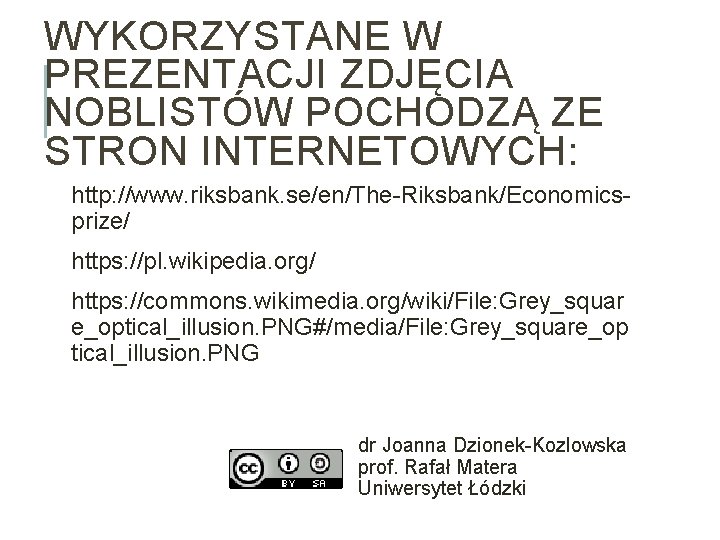 WYKORZYSTANE W PREZENTACJI ZDJĘCIA NOBLISTÓW POCHODZĄ ZE STRON INTERNETOWYCH:

http://www.riksbank.se/en/The-Riksbank/Economics-prize/

https://pl.wikipedia.org/

https://commons.wikimedia.org/wiki/File:Grey_square_optical_illusion.PNG#/media/File:Grey_square_optical_illusion.PNG

cc BY SA

dr Joanna Dzionek-Kozlowska
prof. Rafał Matera
Uniwersytet Łódzki